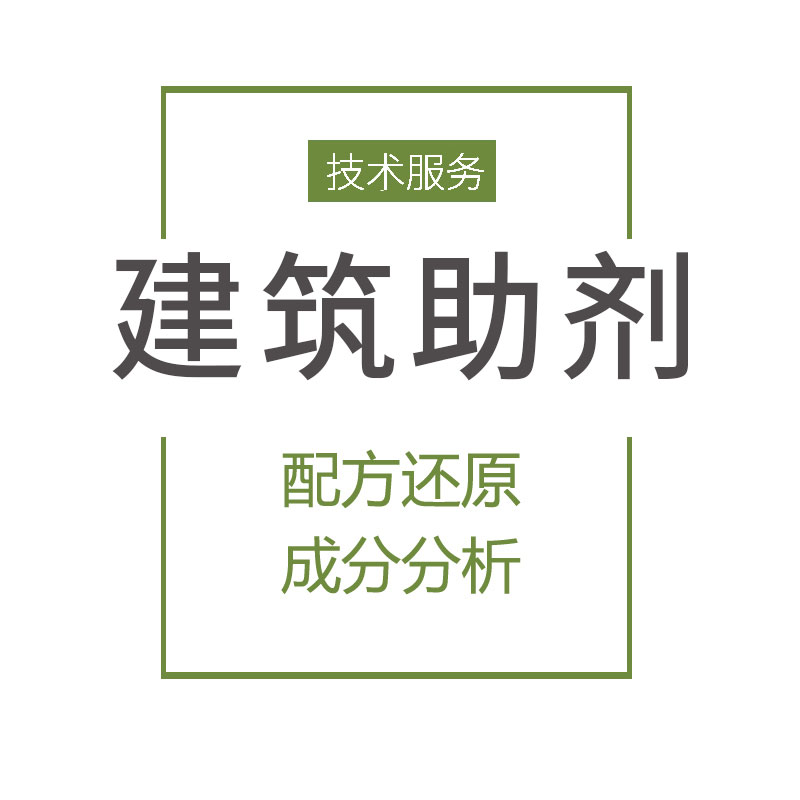 技术服务

建筑助剂

配方还原
成分分析